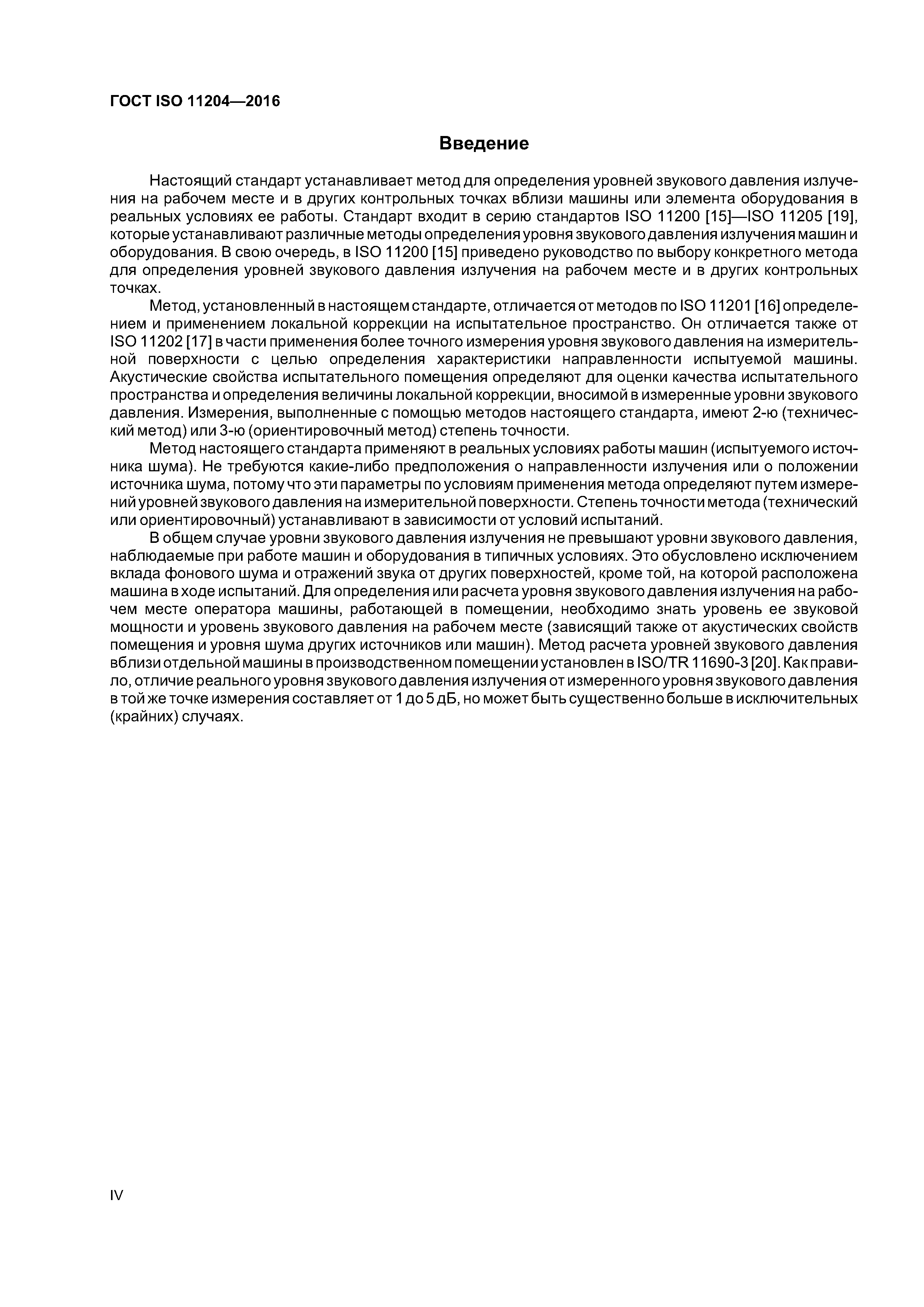 ГОСТ ISO 11204—2016

Введение

Настоящий стандарт устанавливает метод для определения уровней звукового давления излучения на рабочем месте и в других контрольных точках вблизи машины или элемента оборудования в реальных условиях ее работы. Стандарт входит в серию стандартов ISO 11200 [15]—ISO 11205 [19], которые устанавливают различные методы определения уровня звукового давления излучения машин и оборудования. В свою очередь, в ISO 11200 [15] приведено руководство по выбору конкретного метода для определения уровней звукового давления излучения на рабочем месте и в других контрольных точках.

Метод, установленный в настоящем стандарте, отличается от методов по ISO 11201 [16] определением и применением локальной коррекции на испытательное пространство. Он отличается также от ISO 11202 [17] в части применения более точного измерения уровня звукового давления на измерительной поверхности с целью определения характеристики направленности испытуемой машины. Акустические свойства испытательного помещения определяют для оценки качества испытательного пространства и определения величины локальной коррекции, вносимой в измеренные уровни звукового давления. Измерения, выполненные с помощью методов настоящего стандарта, имеют 2-ю (технический метод) или 3-ю (ориентировочный метод) степень точности.

Метод настоящего стандарта применяют в реальных условиях работы машин (испытуемого источника шума). Не требуются какие-либо предположения о направленности излучения или о положении источника шума, потому что эти параметры по условиям применения метода определяют путем измерений уровней звукового давления на измерительной поверхности. Степень точности метода (технический или ориентировочный) устанавливают в зависимости от условий испытаний.

В общем случае уровни звукового давления излучения не превышают уровни звукового давления, наблюдаемые при работе машин и оборудования в типичных условиях. Это обусловлено исключением вклада фонового шума и отражений звука от других поверхностей, кроме той, на которой расположена машина в ходе испытаний. Для определения или расчета уровня звукового давления излучения на рабочем месте оператора машины, работающей в помещении, необходимо знать уровень ее звуковой мощности и уровень звукового давления на рабочем месте (зависящий также от акустических свойств помещения и уровня шума других источников или машин). Метод расчета уровней звукового давления вблизи отдельной машины в производственном помещении установлен в ISO/TR 11690-3 [20]. Как правило, отличие реального уровня звукового давления излучения от измеренного уровня звукового давления в той же точке измерения составляет от 1 до 5 дБ, но может быть существенно больше в исключительных (крайних) случаях.

IV